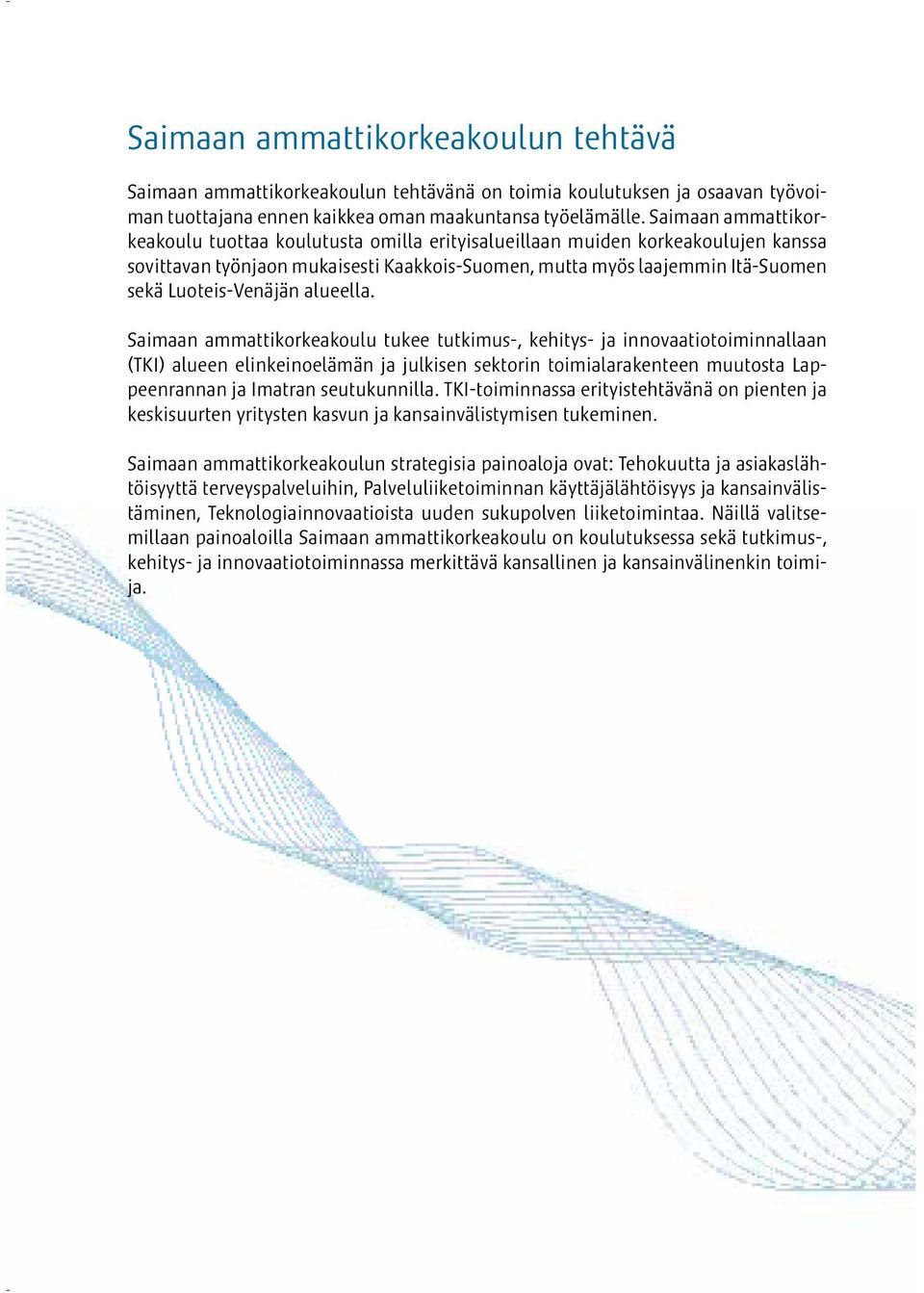 Saimaan ammattikorkeakoulun tehtävä

Saimaan ammattikorkeakoulun tehtävänä on toimia koulutuksen ja osaavan työvoiman tuottajana ennen kaikkea oman maakuntansa työelämälle. Saimaan ammattikorkeakoulu tuottaa koulutusta omilla erityisalueillaan muiden korkeakoulujen kanssa sovittavan työnjaon mukaisesti Kaakkois-Suomen, mutta myös laajemmin Itä-Suomen sekä Luoteis-Venäjän alueella.

Saimaan ammattikorkeakoulu tukee tutkimus-, kehitys- ja innovaatiotoiminnallaan (TKI) alueen elinkeinoelämän ja julkisen sektorin toimialarakenteen muutosta Lappeenrannan ja Imatran seutukunnilla. TKI-toiminnassa erityistehtävänä on pienten ja keskisuurten yritysten kasvun ja kansainvälistymisen tukeminen.

Saimaan ammattikorkeakoulun strategisia painoaloja ovat: Tehokuutta ja asiakaslähtöisyyttä terveyspalveluihin, Palveluliiketoiminnan käyttäjälähtöisyys ja kansainvälistäminen, Teknologiainnovaatioista uuden sukupolven liiketoimintaa. Näillä valitsemillaan painoaloilla Saimaan ammattikorkeakoulu on koulutuksessa sekä tutkimus-, kehitys- ja innovaatiotoiminnassa merkittävä kansallinen ja kansainvälinenkin toimija.